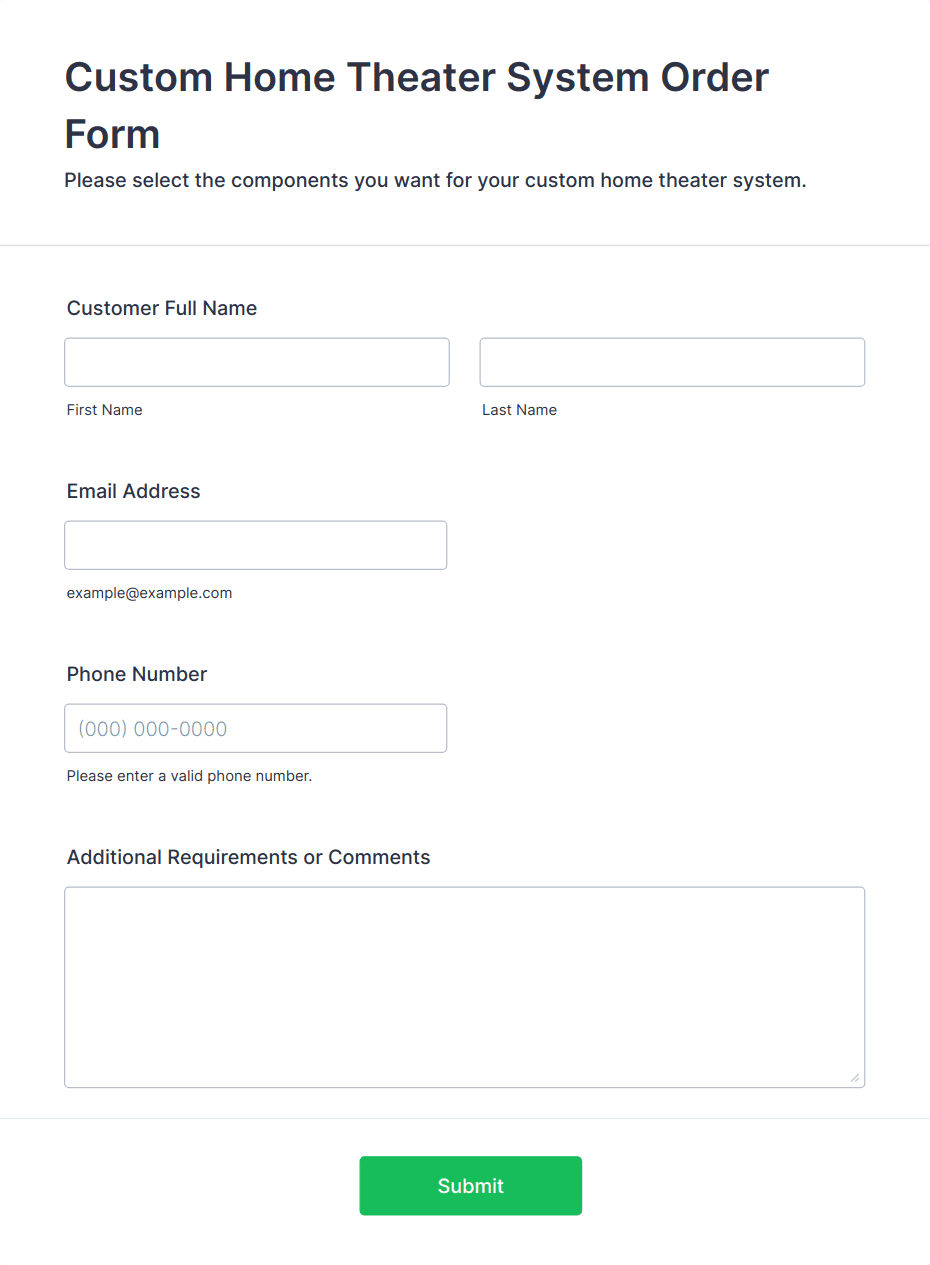 Custom Home Theater System Order Form

Please select the components you want for your custom home theater system.

Customer Full Name

First Name

Last Name

Email Address

example@example.com

Phone Number

(000) 000-0000

Please enter a valid phone number.

Additional Requirements or Comments

Submit